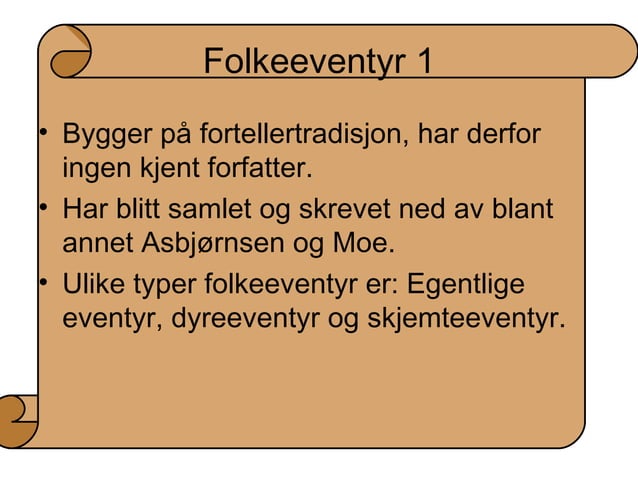 Folkeeventyr 1

• Bygger på fortellertradisjon, har derfor ingen kjent forfatter.
• Har blitt samlet og skrevet ned av blant annet Asbjørnsen og Moe.
• Ulike typer folkeeventyr er: Egentlige eventyr, dyreeventyr og skjemteeventyr.